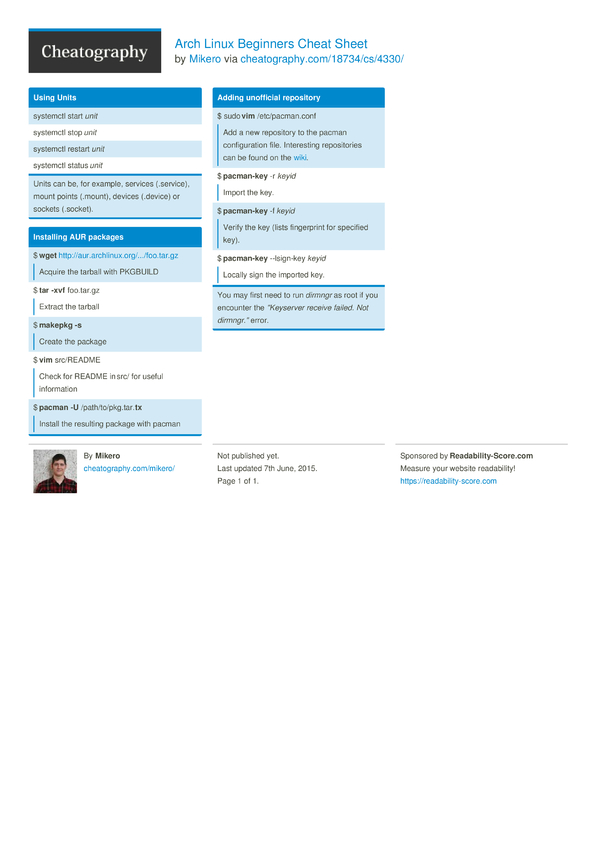 Cheatography

Arch Linux Beginners Cheat Sheet
by Mikero via cheatography.com/18734/cs/4330/

Using Units

systemctl start unit

systemctl stop unit

systemctl restart unit

systemctl status unit

Units can be, for example, services (.service), mount points (.mount), devices (.device) or sockets (.socket).

Installing AUR packages

$ wget http://aur.archlinux.org/.../foo.tar.gz

Acquire the tarball with PKGBUILD

$ tar -xvf foo.tar.gz

Extract the tarball

$ makepkg -s

Create the package

$ vim src/README

Check for README in src/ for useful information

$ pacman -U /path/to/pkg.tar.tx

Install the resulting package with pacman

Adding unofficial repository

$ sudo vim /etc/pacman.conf

Add a new repository to the pacman configuration file. Interesting repositories can be found on the wiki.

$ pacman-key -r keyid

Import the key.

$ pacman-key -f keyid

Verify the key (lists fingerprint for specified key).

$ pacman-key --lsign-key keyid

Locally sign the imported key.

You may first need to run dirmngr as root if you encounter the "Keyserver receive failed. Not dirmngr." error.

By Mikero
cheatography.com/mikero/

Not published yet.
Last updated 7th June, 2015.
Page 1 of 1.

Sponsored by Readability-Score.com
Measure your website readability!
https://readability-score.com